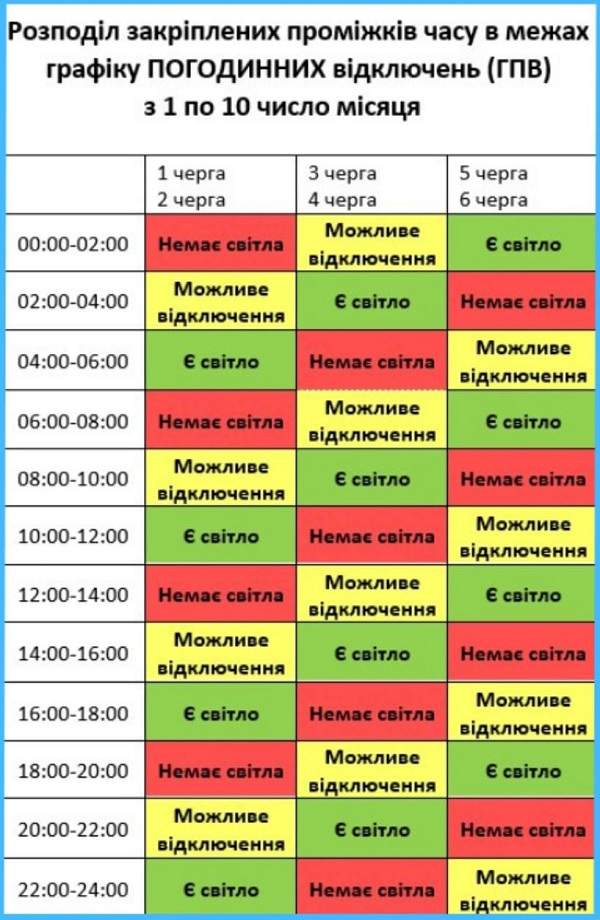 Розподіл закріплених проміжків часу в межах графіку ПОГОДИННИХ відключень (ГПВ) з 1 по 10 число місяця

| | 1 черга 2 черга | 3 черга 4 черга | 5 черга 6 черга |
|---|---|---|---|
| 00:00-02:00 | Немає світла | Можливе відключення | Є світло |
| 02:00-04:00 | Можливе відключення | Є світло | Немає світла |
| 04:00-06:00 | Є світло | Немає світла | Можливе відключення |
| 06:00-08:00 | Немає світла | Можливе відключення | Є світло |
| 08:00-10:00 | Можливе відключення | Є світло | Немає світла |
| 10:00-12:00 | Є світло | Немає світла | Можливе відключення |
| 12:00-14:00 | Немає світла | Можливе відключення | Є світло |
| 14:00-16:00 | Можливе відключення | Є світло | Немає світла |
| 16:00-18:00 | Є світло | Немає світла | Можливе відключення |
| 18:00-20:00 | Немає світла | Можливе відключення | Є світло |
| 20:00-22:00 | Можливе відключення | Є світло | Немає світла |
| 22:00-24:00 | Є світло | Немає світла | Можливе відключення |